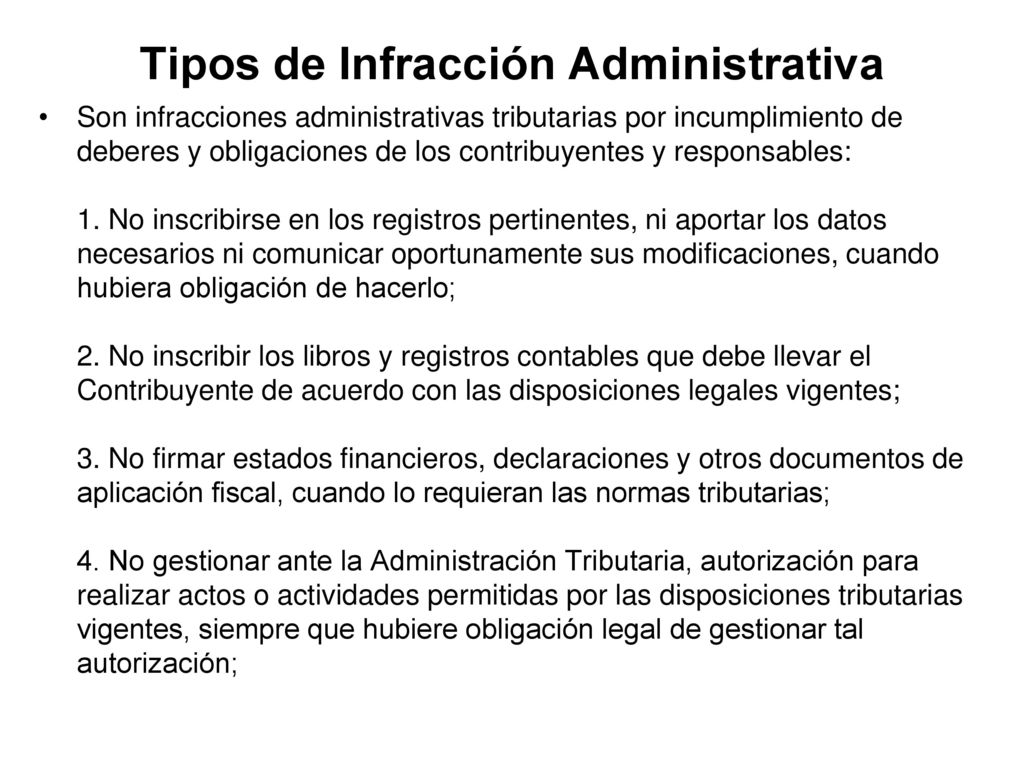 Tipos de Infracción Administrativa

• Son infracciones administrativas tributarias por incumplimiento de deberes y obligaciones de los contribuyentes y responsables:

1. No inscribirse en los registros pertinentes, ni aportar los datos necesarios ni comunicar oportunamente sus modificaciones, cuando hubiera obligación de hacerlo;

2. No inscribir los libros y registros contables que debe llevar el Contribuyente de acuerdo con las disposiciones legales vigentes;

3. No firmar estados financieros, declaraciones y otros documentos de aplicación fiscal, cuando lo requieran las normas tributarias;

4. No gestionar ante la Administración Tributaria, autorización para realizar actos o actividades permitidas por las disposiciones tributarias vigentes, siempre que hubiere obligación legal de gestionar tal autorización;